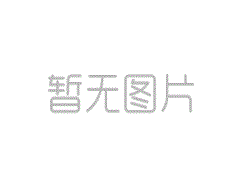 暂无图片